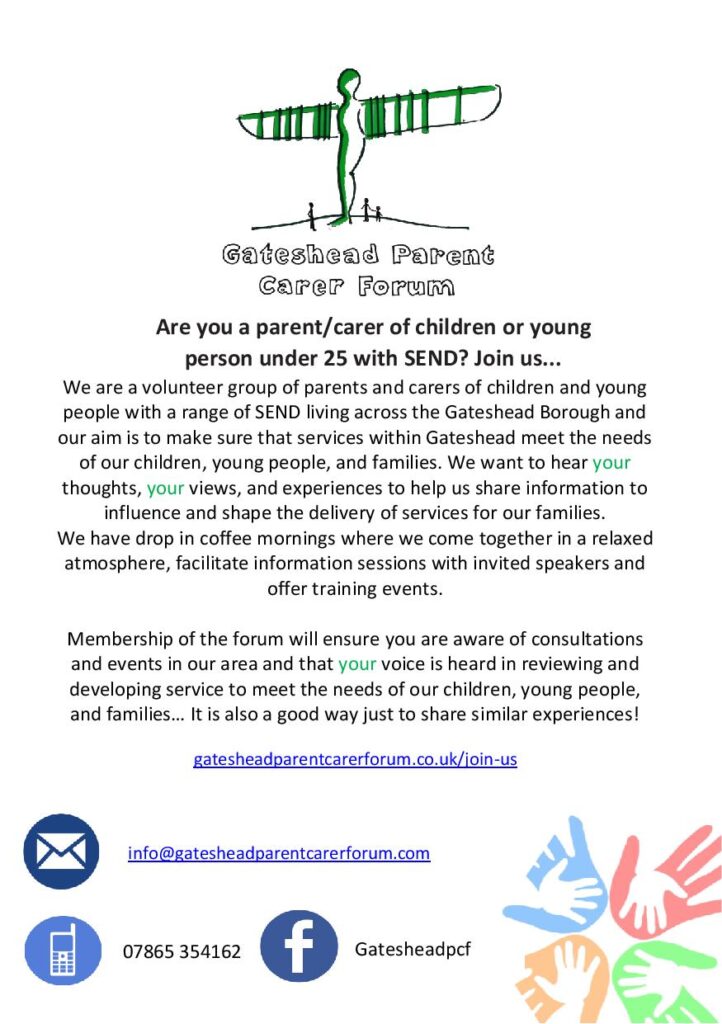 Gateshead Parent Carer Forum

Are you a parent/carer of children or young person under 25 with SEND? Join us...

We are a volunteer group of parents and carers of children and young people with a range of SEND living across the Gateshead Borough and our aim is to make sure that services within Gateshead meet the needs of our children, young people, and families. We want to hear your thoughts, your views, and experiences to help us share information to influence and shape the delivery of services for our families.
We have drop in coffee mornings where we come together in a relaxed atmosphere, facilitate information sessions with invited speakers and offer training events.

Membership of the forum will ensure you are aware of consultations and events in our area and that your voice is heard in reviewing and developing service to meet the needs of our children, young people, and families… It is also a good way just to share similar experiences!

gatesheadparentcarerforum.co.uk/join-us

info@gatesheadparentcarerforum.com

07865 354162

Gatesheadpcf